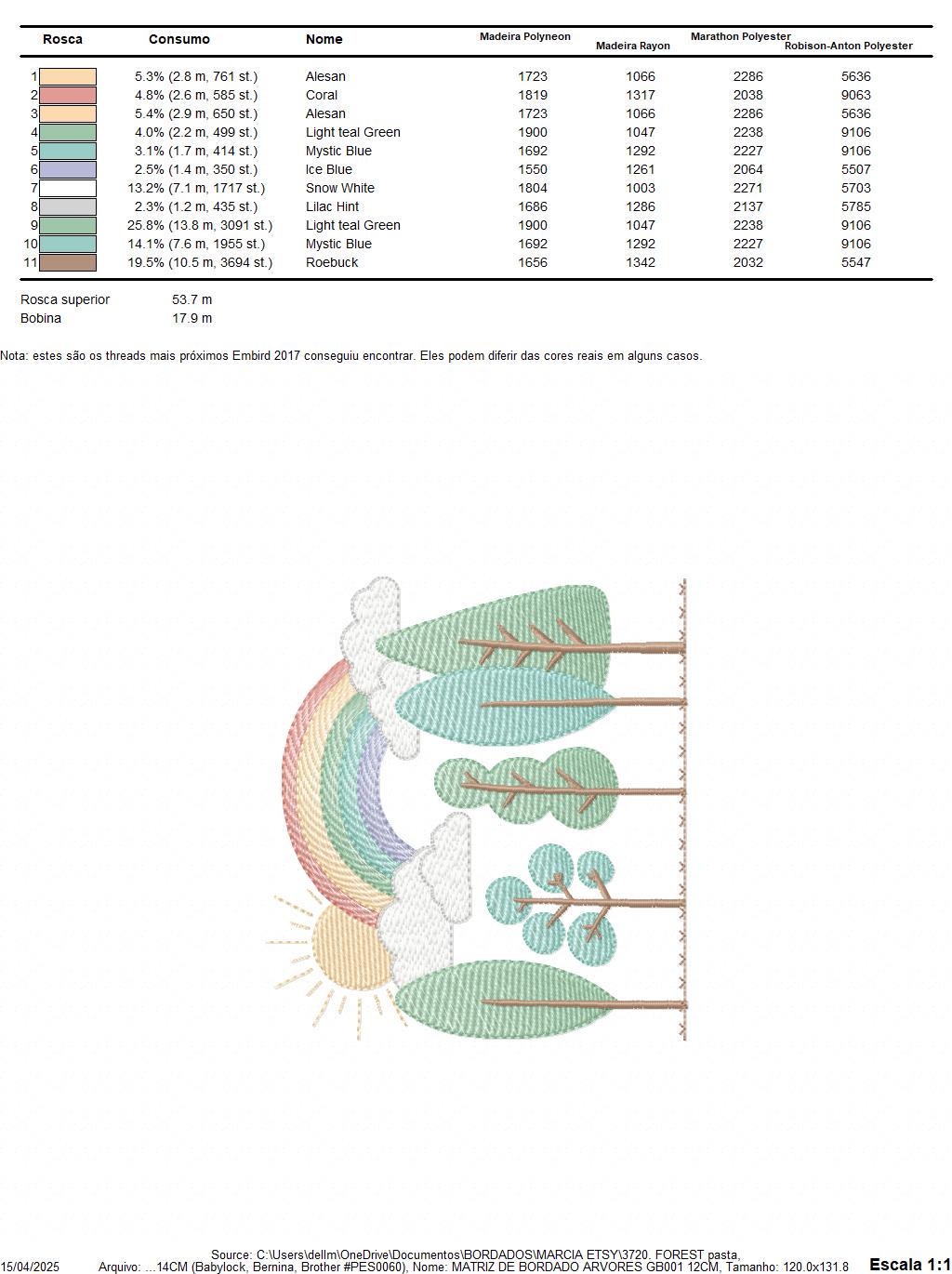 | Rosca | Consumo | Nome | Madeira Polyneon | Madeira Rayon | Marathon Polyester | Robison-Anton Polyester |
|---|---|---|---|---|---|---|
| 1 | 5.3% (2.8 m, 761 st.) | Alesan | 1723 | 1066 | 2286 | 5636 |
| 2 | 4.8% (2.6 m, 585 st.) | Coral | 1819 | 1317 | 2038 | 9063 |
| 3 | 5.4% (2.9 m, 650 st.) | Alesan | 1723 | 1066 | 2286 | 5636 |
| 4 | 4.0% (2.2 m, 499 st.) | Light teal Green | 1900 | 1047 | 2238 | 9106 |
| 5 | 3.1% (1.7 m, 414 st.) | Mystic Blue | 1692 | 1292 | 2227 | 9106 |
| 6 | 2.5% (1.4 m, 350 st.) | Ice Blue | 1550 | 1261 | 2064 | 5507 |
| 7 | 13.2% (7.1 m, 1717 st.) | Snow White | 1804 | 1003 | 2271 | 5703 |
| 8 | 2.3% (1.2 m, 435 st.) | Lilac Hint | 1686 | 1286 | 2137 | 5785 |
| 9 | 25.8% (13.8 m, 3091 st.) | Light teal Green | 1900 | 1047 | 2238 | 9106 |
| 10 | 14.1% (7.6 m, 1955 st.) | Mystic Blue | 1692 | 1292 | 2227 | 9106 |
| 11 | 19.5% (10.5 m, 3694 st.) | Roebuck | 1656 | 1342 | 2032 | 5547 |

Rosca superior 53.7 m
Bobina 17.9 m

Nota: estes são os threads mais próximos Embird 2017 conseguiu encontrar. Eles podem diferir das cores reais em alguns casos.

Source: C:\Users\dellm\OneDrive\Documentos\BORDADOS\MARCIA ETSY\3720. FOREST pasta,
15/04/2025 Arquivo: ...14CM (Babylock, Bernina, Brother #PES0060), Nome: MATRIZ DE BORDADO ARVORES GB001 12CM, Tamanho: 120.0x131.8 Escala 1:1